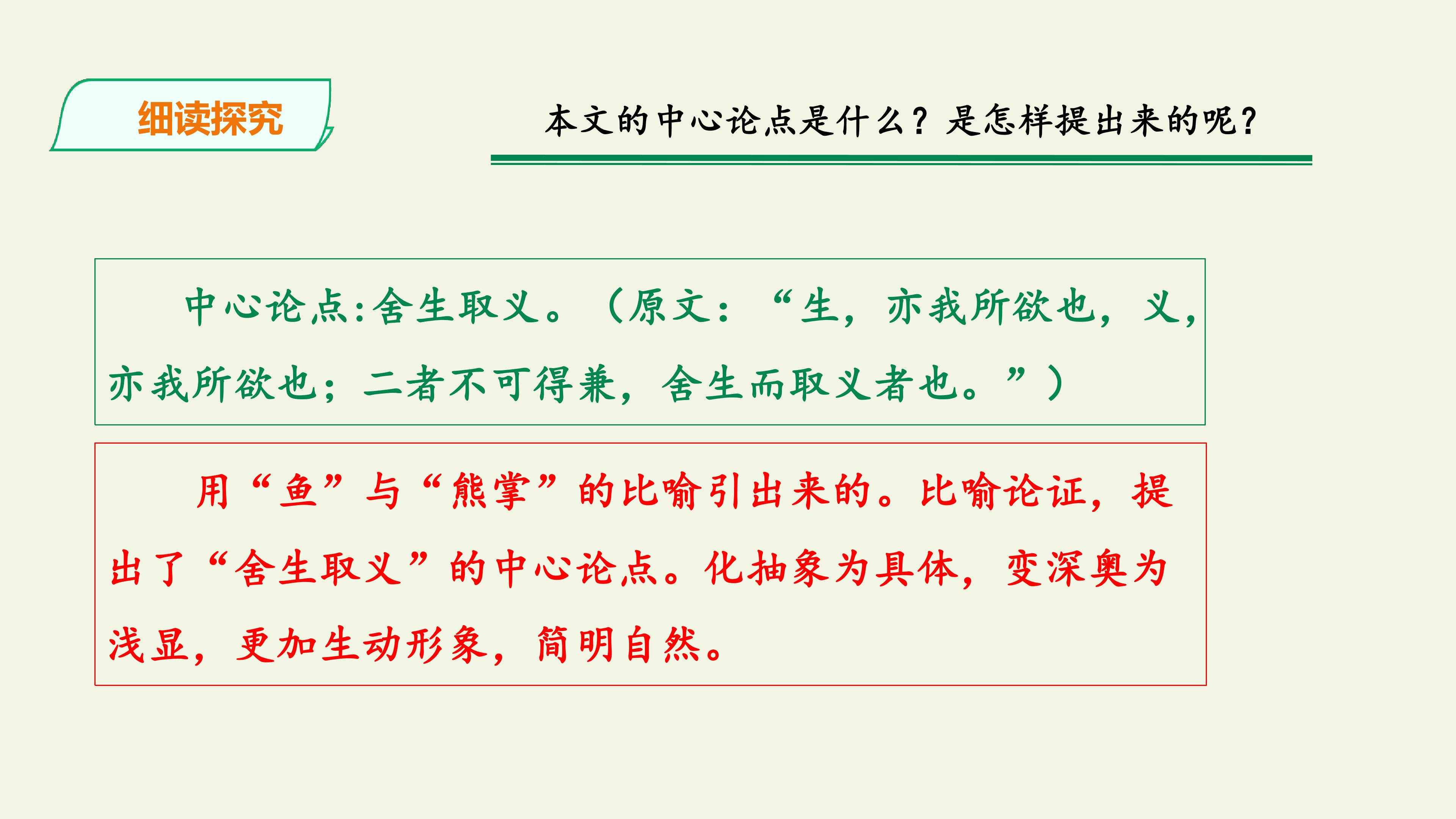 细读探究

本文的中心论点是什么？是怎样提出来的呢？

中心论点:舍生取义。（原文：“生，亦我所欲也，义，亦我所欲也；二者不可得兼，舍生而取义者也。”）

用“鱼”与“熊掌”的比喻引出来的。比喻论证，提出了“舍生取义”的中心论点。化抽象为具体，变深奥为浅显，更加生动形象，简明自然。